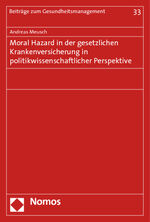 Beiträge zum Gesundheitsmanagement 33

Andreas Meusch

Moral Hazard in der gesetzlichen Krankenversicherung in politikwissenschaftlicher Perspektive

Nomos